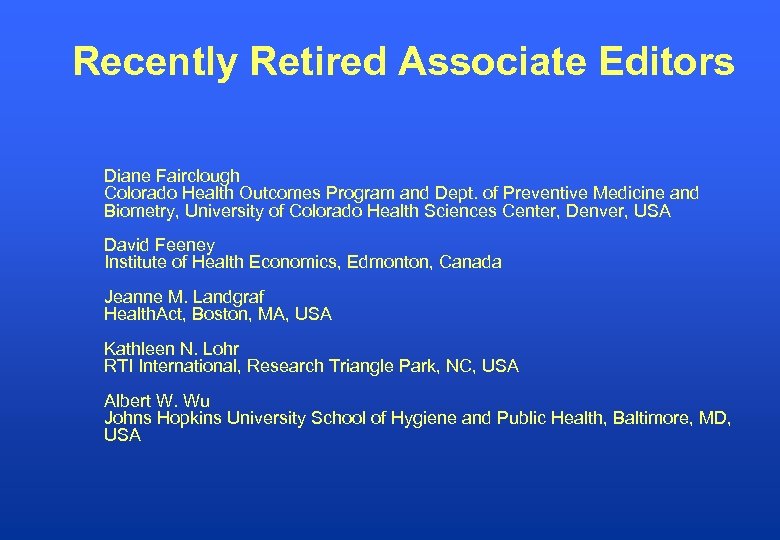 Recently Retired Associate Editors

Diane Fairclough
Colorado Health Outcomes Program and Dept. of Preventive Medicine and Biometry, University of Colorado Health Sciences Center, Denver, USA

David Feeney
Institute of Health Economics, Edmonton, Canada

Jeanne M. Landgraf
HealthAct, Boston, MA, USA

Kathleen N. Lohr
RTI International, Research Triangle Park, NC, USA

Albert W. Wu
Johns Hopkins University School of Hygiene and Public Health, Baltimore, MD, USA